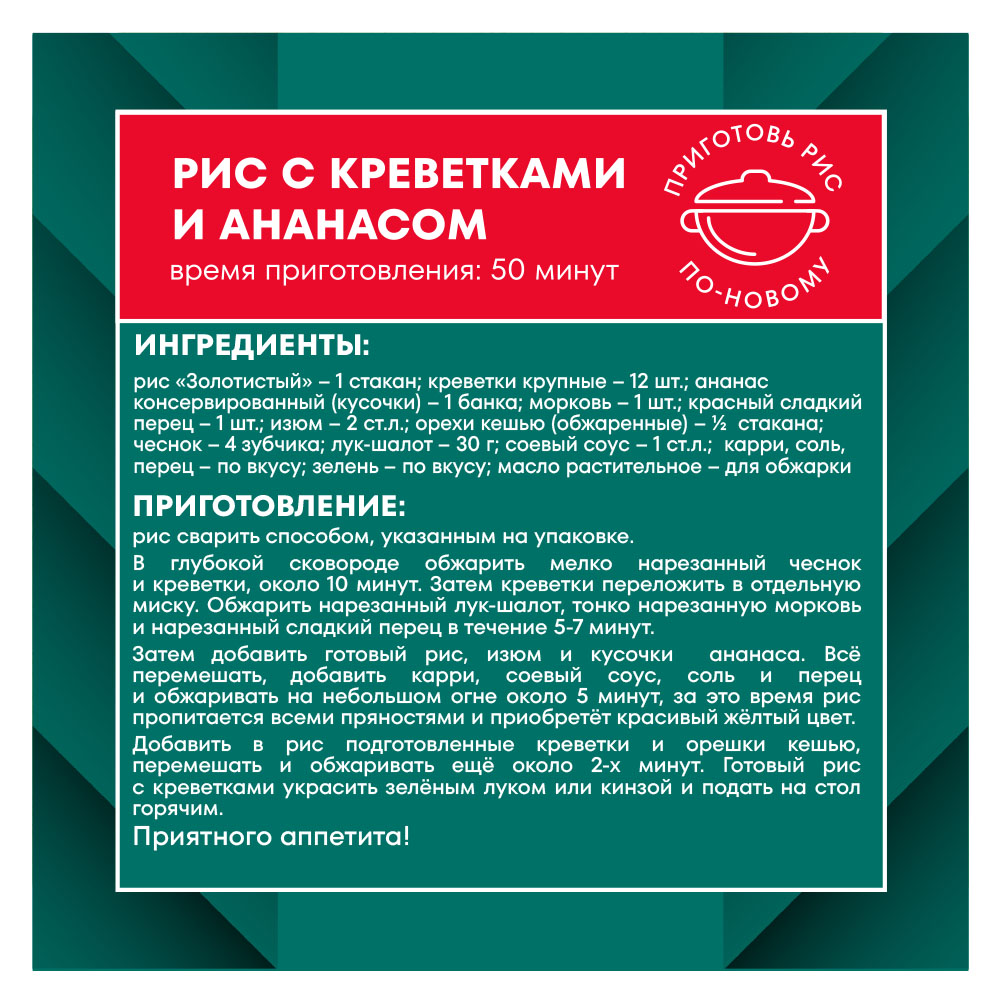 РИС С КРЕВЕТКАМИ И АНАНАСОМ
время приготовления: 50 минут

ПРИГОТОВЬ РИС ПО-НОВОМУ

ИНГРЕДИЕНТЫ:
рис «Золотистый» – 1 стакан; креветки крупные – 12 шт.; ананас консервированный (кусочки) – 1 банка; морковь – 1 шт.; красный сладкий перец – 1 шт.; изюм – 2 ст.л.; орехи кешью (обжаренные) – ½ стакана; чеснок – 4 зубчика; лук-шалот – 30 г; соевый соус – 1 ст.л.; карри, соль, перец – по вкусу; зелень – по вкусу; масло растительное – для обжарки

ПРИГОТОВЛЕНИЕ:
рис сварить способом, указанным на упаковке.

В глубокой сковороде обжарить мелко нарезанный чеснок и креветки, около 10 минут. Затем креветки переложить в отдельную миску. Обжарить нарезанный лук-шалот, тонко нарезанную морковь и нарезанный сладкий перец в течение 5-7 минут.

Затем добавить готовый рис, изюм и кусочки ананаса. Всё перемешать, добавить карри, соевый соус, соль и перец и обжаривать на небольшом огне около 5 минут, за это время рис пропитается всеми пряностями и приобретёт красивый жёлтый цвет.

Добавить в рис подготовленные креветки и орешки кешью, перемешать и обжаривать ещё около 2-х минут. Готовый рис с креветками украсить зелёным луком или кинзой и подать на стол горячим.

Приятного аппетита!